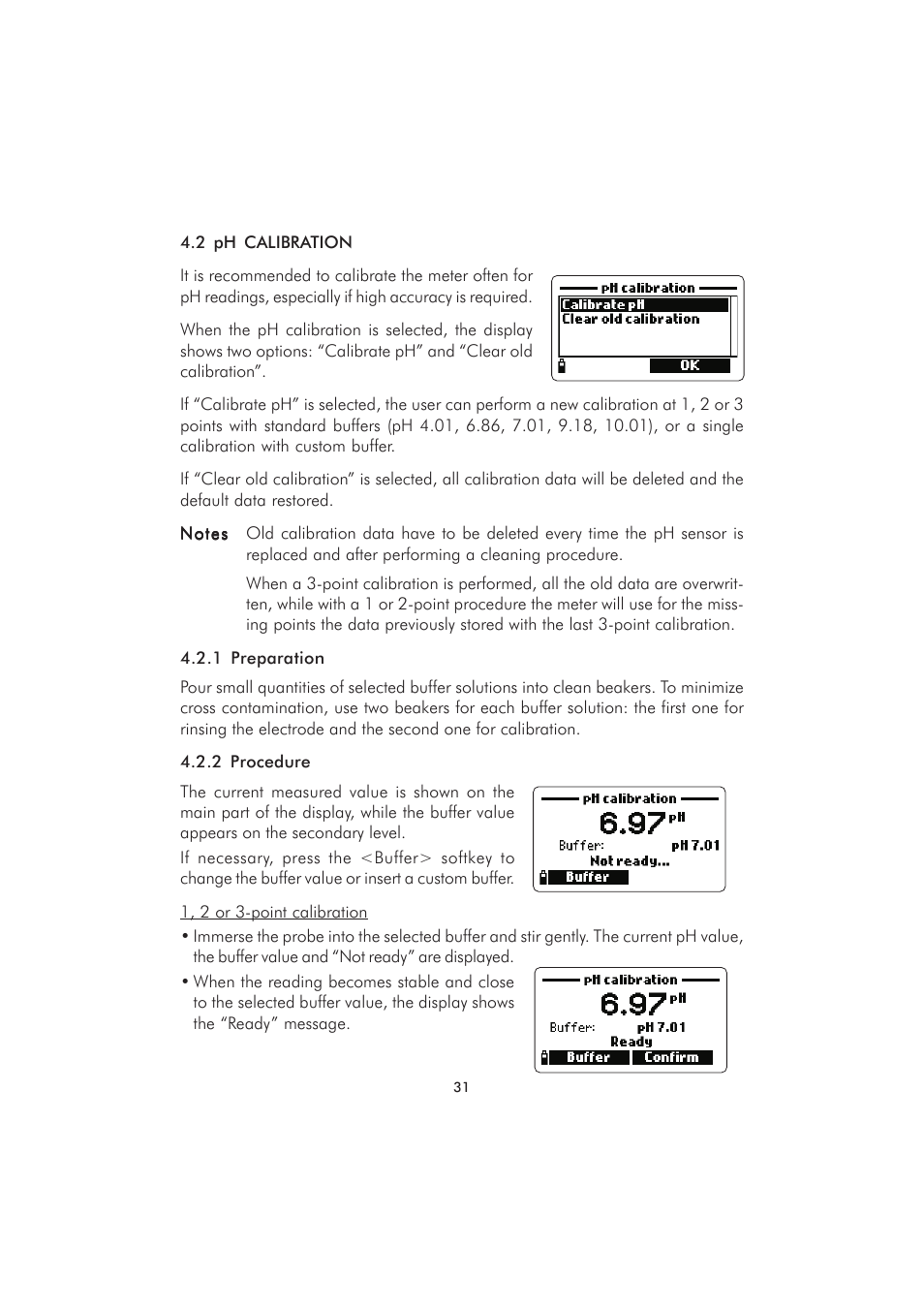 4.2 pH CALIBRATION

It is recommended to calibrate the meter often for pH readings, especially if high accuracy is required.

When the pH calibration is selected, the display shows two options: “Calibrate pH” and “Clear old calibration”.

pH calibration
Calibrate pH
Clear old calibration
OK

If “Calibrate pH” is selected, the user can perform a new calibration at 1, 2 or 3 points with standard buffers (pH 4.01, 6.86, 7.01, 9.18, 10.01), or a single calibration with custom buffer.

If “Clear old calibration” is selected, all calibration data will be deleted and the default data restored.

Notes Old calibration data have to be deleted every time the pH sensor is replaced and after performing a cleaning procedure.

When a 3-point calibration is performed, all the old data are overwritten, while with a 1 or 2-point procedure the meter will use for the missing points the data previously stored with the last 3-point calibration.

4.2.1 Preparation

Pour small quantities of selected buffer solutions into clean beakers. To minimize cross contamination, use two beakers for each buffer solution: the first one for rinsing the electrode and the second one for calibration.

4.2.2 Procedure

The current measured value is shown on the main part of the display, while the buffer value appears on the secondary level.

If necessary, press the <Buffer> softkey to change the buffer value or insert a custom buffer.

pH calibration
6.97 pH
Buffer: pH 7.01
Not ready...
Buffer

1, 2 or 3-point calibration

• Immerse the probe into the selected buffer and stir gently. The current pH value, the buffer value and “Not ready” are displayed.

• When the reading becomes stable and close to the selected buffer value, the display shows the “Ready” message.

pH calibration
6.97 pH
Buffer: pH 7.01
Ready
Buffer Confirm

31